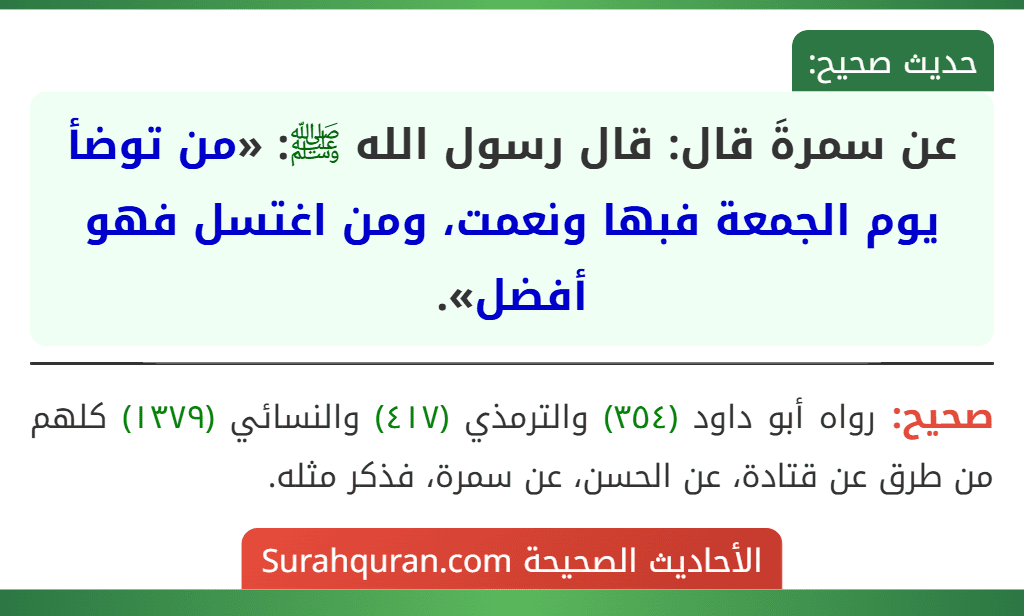 حديث صحيح:

عن سمرةَ قال: قال رسول الله ﷺ: «من توضأ يوم الجمعة فبها ونعمت، ومن اغتسل فهو أفضل».

صحيح: رواه أبو داود (٣٥٤) والترمذي (٤١٧) والنسائي (١٣٧٩) كلهم من طرق عن قتادة، عن الحسن، عن سمرة، فذكر مثله.

الأحاديث الصحيحة Surahquran.com